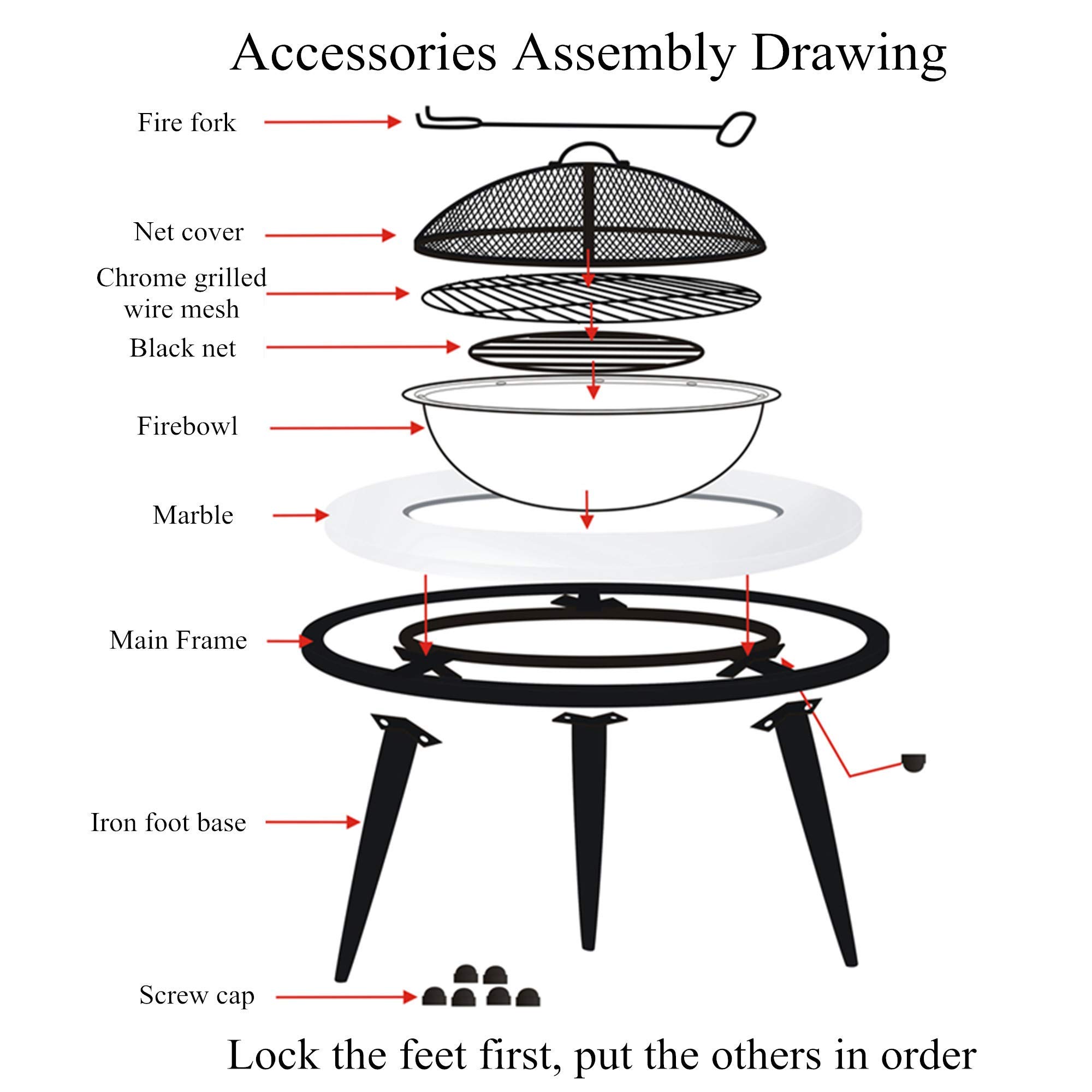 Accessories Assembly Drawing

Fire fork

Net cover

Chrome grilled wire mesh

Black net

Firebowl

Marble

Main Frame

Iron foot base

Screw cap

Lock the feet first, put the others in order